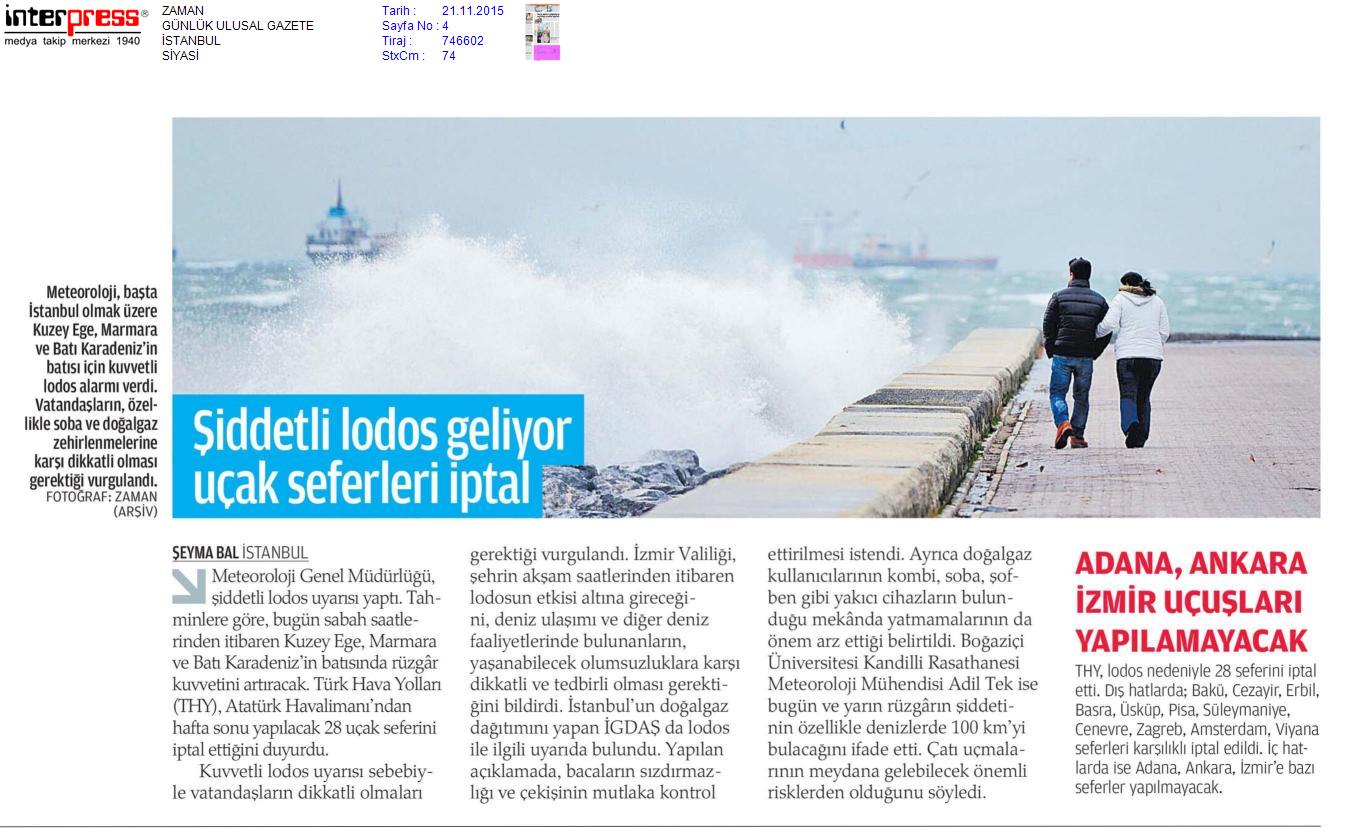 interpress®
medya takip merkezi 1940

ZAMAN
GÜNLÜK ULUSAL GAZETE
İSTANBUL
SİYASİ

Tarih : 21.11.2015
Sayfa No : 4
Tiraj : 746602
StxCm : 74

Meteoroloji, başta İstanbul olmak üzere Kuzey Ege, Marmara ve Batı Karadeniz'in batısı için kuvvetli lodos alarmı verdi. Vatandaşların, özellikle soba ve doğalgaz zehirlenmelerine karşı dikkatli olması gerektiği vurgulandı.
FOTOĞRAF: ZAMAN (ARŞİV)

Şiddetli lodos geliyor uçak seferleri iptal

ŞEYMA BAL İSTANBUL

Meteoroloji Genel Müdürlüğü, şiddetli lodos uyarısı yaptı. Tahminlere göre, bugün sabah saatlerinden itibaren Kuzey Ege, Marmara ve Batı Karadeniz'in batısında rüzgâr kuvvetini artıracak. Türk Hava Yolları (THY), Atatürk Havalimanı'ndan hafta sonu yapılacak 28 uçak seferini iptal ettiğini duyurdu.

Kuvvetli lodos uyarısı sebebiyle vatandaşların dikkatli olmaları gerektiği vurgulandı. İzmir Valiliği, şehrin akşam saatlerinden itibaren lodosun etkisi altına gireceğini, deniz ulaşımı ve diğer deniz faaliyetlerinde bulunanların, yaşanabilecek olumsuzluklara karşı dikkatli ve tedbirli olması gerektiğini bildirdi. İstanbul'un doğalgaz dağıtımını yapan İGDAŞ da lodos ile ilgili uyarıda bulundu. Yapılan açıklamada, bacaların sızdırmazlığı ve çekişinin mutlaka kontrol ettirilmesi istendi. Ayrıca doğalgaz kullanıcılarının kombi, soba, şofben gibi yakıcı cihazların bulunduğu mekânda yatmamalarının da önem arz ettiği belirtildi. Boğaziçi Üniversitesi Kandilli Rasathanesi Meteoroloji Mühendisi Adil Tek ise bugün ve yarın rüzgârın şiddetinin özellikle denizlerde 100 km'yi bulacağını ifade etti. Çatı uçmalarının meydana gelebilecek önemli risklerden olduğunu söyledi.

ADANA, ANKARA İZMİR UÇUŞLARI YAPILAMAYACAK

THY, lodos nedeniyle 28 seferini iptal etti. Dış hatlarda; Bakü, Cezayir, Erbil, Basra, Üsküp, Pisa, Süleymaniye, Cenevre, Zagreb, Amsterdam, Viyana seferleri karşılıklı iptal edildi. İç hatlarda ise Adana, Ankara, İzmir'e bazı seferler yapılmayacak.